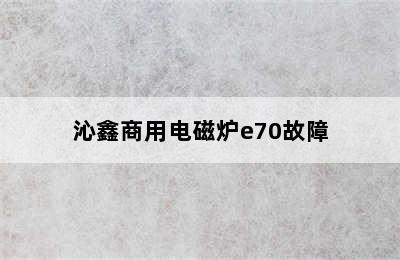 沁鑫商用电磁炉e70故障